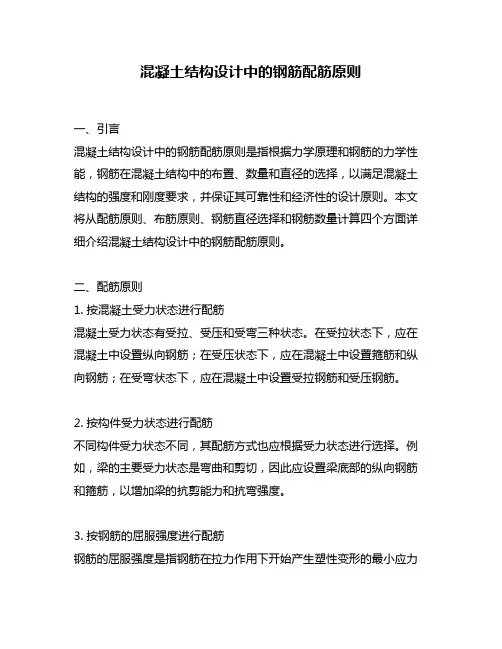 混凝土结构设计中的钢筋配筋原则

一、引言
混凝土结构设计中的钢筋配筋原则是指根据力学原理和钢筋的力学性能，钢筋在混凝土结构中的布置、数量和直径的选择，以满足混凝土结构的强度和刚度要求，并保证其可靠性和经济性的设计原则。本文将从配筋原则、布筋原则、钢筋直径选择和钢筋数量计算四个方面详细介绍混凝土结构设计中的钢筋配筋原则。

二、配筋原则
1. 按混凝土受力状态进行配筋
混凝土受力状态有受拉、受压和受弯三种状态。在受拉状态下，应在混凝土中设置纵向钢筋；在受压状态下，应在混凝土中设置箍筋和纵向钢筋；在受弯状态下，应在混凝土中设置受拉钢筋和受压钢筋。

2. 按构件受力状态进行配筋
不同构件受力状态不同，其配筋方式也应根据受力状态进行选择。例如，梁的主要受力状态是弯曲和剪切，因此应设置梁底部的纵向钢筋和箍筋，以增加梁的抗剪能力和抗弯强度。

3. 按钢筋的屈服强度进行配筋
钢筋的屈服强度是指钢筋在拉力作用下开始产生塑性变形的最小应力